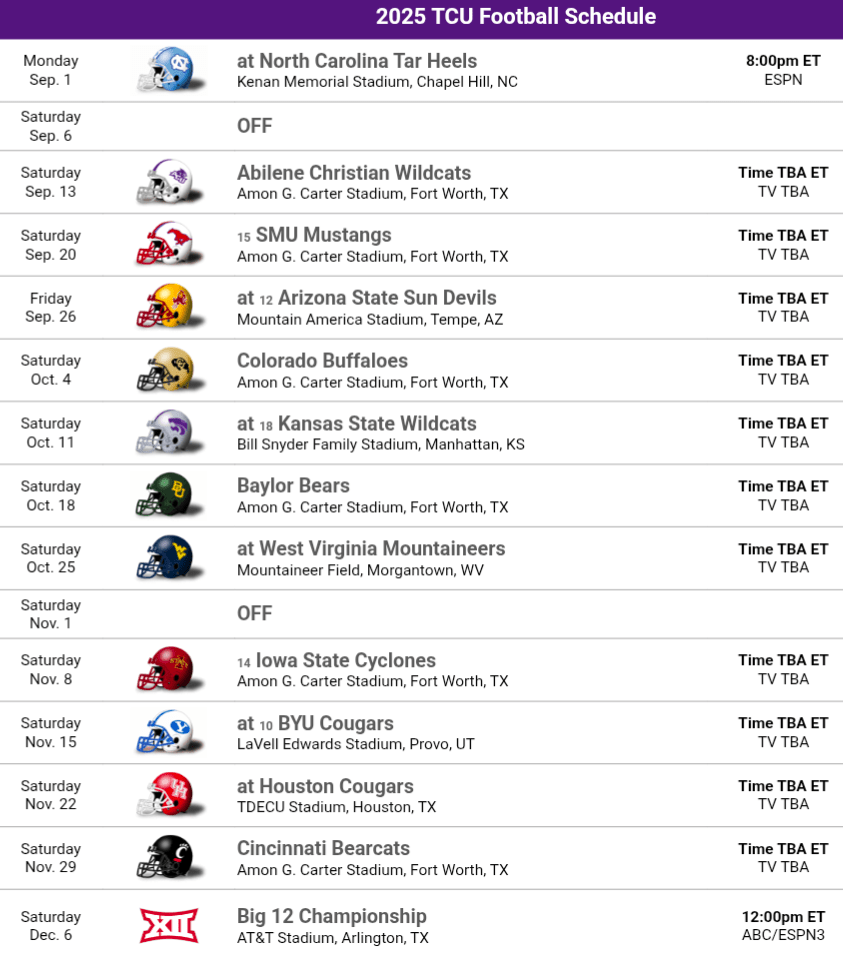 2025 TCU Football Schedule

Monday
Sep. 1
at North Carolina Tar Heels
Kenan Memorial Stadium, Chapel Hill, NC
8:00pm ET
ESPN

Saturday
Sep. 6
OFF

Saturday
Sep. 13
Abilene Christian Wildcats
Amon G. Carter Stadium, Fort Worth, TX
Time TBA ET
TV TBA

Saturday
Sep. 20
15 SMU Mustangs
Amon G. Carter Stadium, Fort Worth, TX
Time TBA ET
TV TBA

Friday
Sep. 26
at 12 Arizona State Sun Devils
Mountain America Stadium, Tempe, AZ
Time TBA ET
TV TBA

Saturday
Oct. 4
Colorado Buffaloes
Amon G. Carter Stadium, Fort Worth, TX
Time TBA ET
TV TBA

Saturday
Oct. 11
at 18 Kansas State Wildcats
Bill Snyder Family Stadium, Manhattan, KS
Time TBA ET
TV TBA

Saturday
Oct. 18
Baylor Bears
Amon G. Carter Stadium, Fort Worth, TX
Time TBA ET
TV TBA

Saturday
Oct. 25
at West Virginia Mountaineers
Mountaineer Field, Morgantown, WV
Time TBA ET
TV TBA

Saturday
Nov. 1
OFF

Saturday
Nov. 8
14 Iowa State Cyclones
Amon G. Carter Stadium, Fort Worth, TX
Time TBA ET
TV TBA

Saturday
Nov. 15
at 10 BYU Cougars
LaVell Edwards Stadium, Provo, UT
Time TBA ET
TV TBA

Saturday
Nov. 22
at Houston Cougars
TDECU Stadium, Houston, TX
Time TBA ET
TV TBA

Saturday
Nov. 29
Cincinnati Bearcats
Amon G. Carter Stadium, Fort Worth, TX
Time TBA ET
TV TBA

Saturday
Dec. 6
Big 12 Championship
AT&T Stadium, Arlington, TX
12:00pm ET
ABC/ESPN3